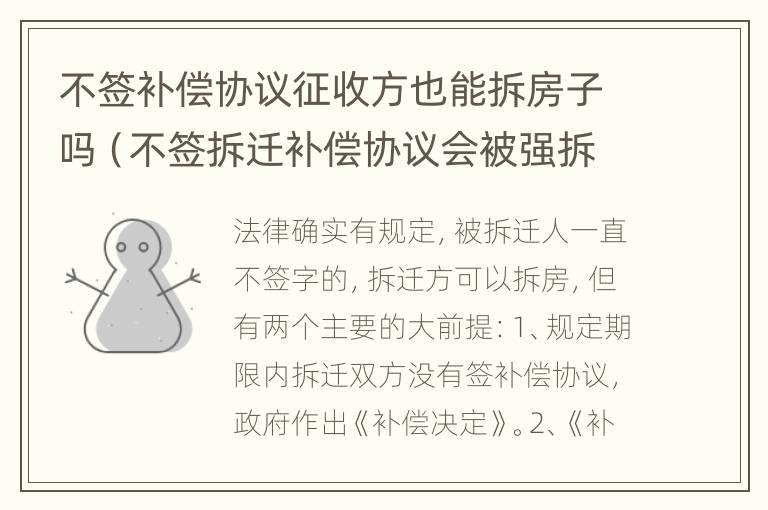 不签补偿协议征收方也能拆房子吗（不签拆迁补偿协议会被强拆

法律确实有规定，被拆迁人一直不签字的，拆迁方可以拆房，但有两个主要的大前提：1、规定期限内拆迁双方没有签补偿协议，政府作出《补偿决定》。2、《补